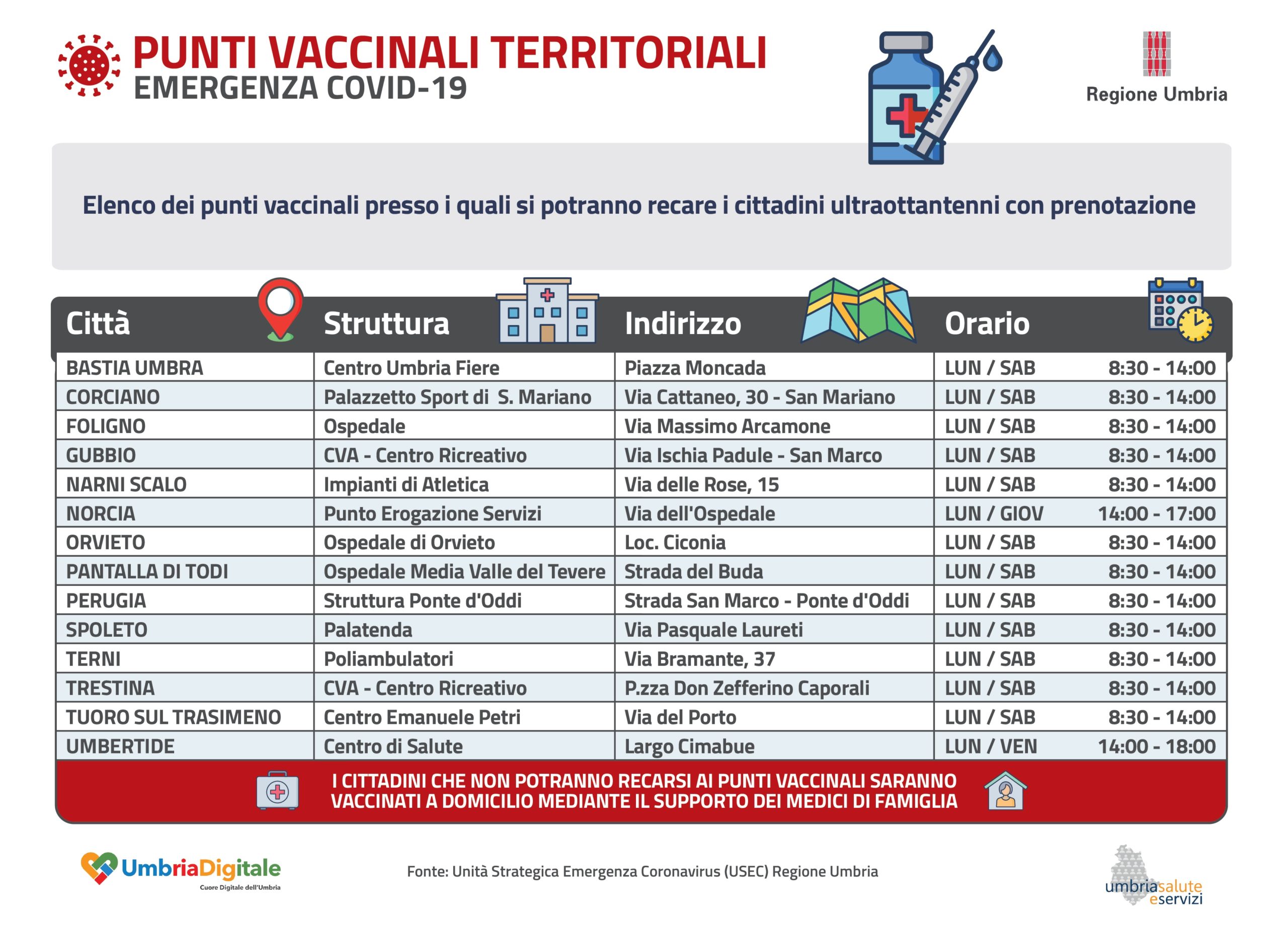 PUNTI VACCINALI TERRITORIALI
EMERGENZA COVID-19

Regione Umbria

Elenco dei punti vaccinali presso i quali si potranno recare i cittadini ultraottantenni con prenotazione

| Città | Struttura | Indirizzo | Orario | |
|---|---|---|---|---|
| BASTIA UMBRA | Centro Umbria Fiere | Piazza Moncada | LUN / SAB | 8:30 - 14:00 |
| CORCIANO | Palazzetto Sport di S. Mariano | Via Cattaneo, 30 - San Mariano | LUN / SAB | 8:30 - 14:00 |
| FOLIGNO | Ospedale | Via Massimo Arcamone | LUN / SAB | 8:30 - 14:00 |
| GUBBIO | CVA - Centro Ricreativo | Via Ischia Padule - San Marco | LUN / SAB | 8:30 - 14:00 |
| NARNI SCALO | Impianti di Atletica | Via delle Rose, 15 | LUN / SAB | 8:30 - 14:00 |
| NORCIA | Punto Erogazione Servizi | Via dell'Ospedale | LUN / GIOV | 14:00 - 17:00 |
| ORVIETO | Ospedale di Orvieto | Loc. Ciconia | LUN / SAB | 8:30 - 14:00 |
| PANTALLA DI TODI | Ospedale Media Valle del Tevere | Strada del Buda | LUN / SAB | 8:30 - 14:00 |
| PERUGIA | Struttura Ponte d'Oddi | Strada San Marco - Ponte d'Oddi | LUN / SAB | 8:30 - 14:00 |
| SPOLETO | Palatenda | Via Pasquale Laureti | LUN / SAB | 8:30 - 14:00 |
| TERNI | Poliambulatori | Via Bramante, 37 | LUN / SAB | 8:30 - 14:00 |
| TRESTINA | CVA - Centro Ricreativo | P.zza Don Zefferino Caporali | LUN / SAB | 8:30 - 14:00 |
| TUORO SUL TRASIMENO | Centro Emanuele Petri | Via del Porto | LUN / SAB | 8:30 - 14:00 |
| UMBERTIDE | Centro di Salute | Largo Cimabue | LUN / VEN | 14:00 - 18:00 |

I CITTADINI CHE NON POTRANNO RECARSI AI PUNTI VACCINALI SARANNO VACCINATI A DOMICILIO MEDIANTE IL SUPPORTO DEI MEDICI DI FAMIGLIA

UmbriaDigitale
Cuore Digitale dell'Umbria

Fonte: Unità Strategica Emergenza Coronavirus (USEC) Regione Umbria

umbriasalute eservizi